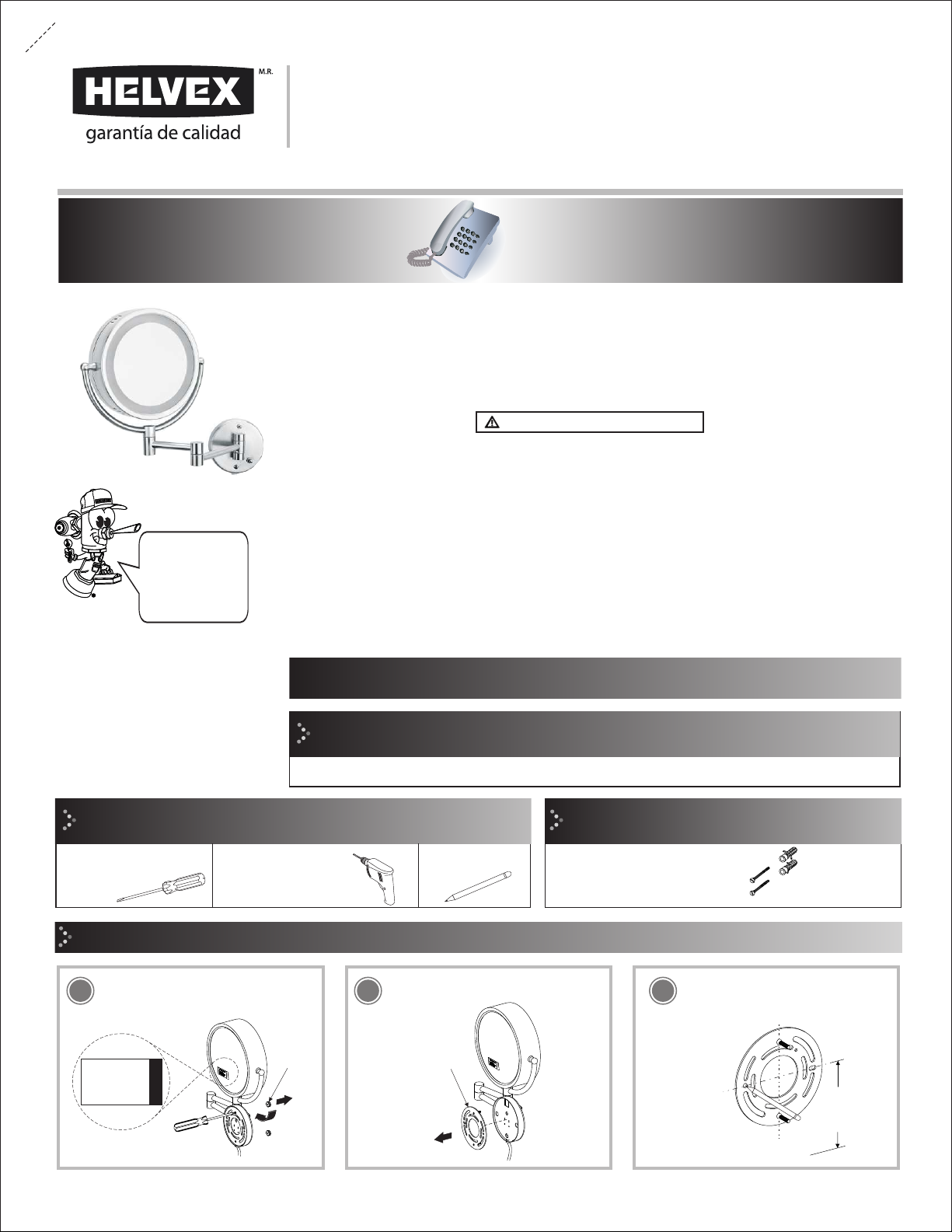 HELVEX M.R.

garantía de calidad